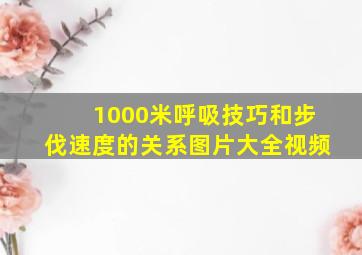 1000米呼吸技巧和步伐速度的关系图片大全视频